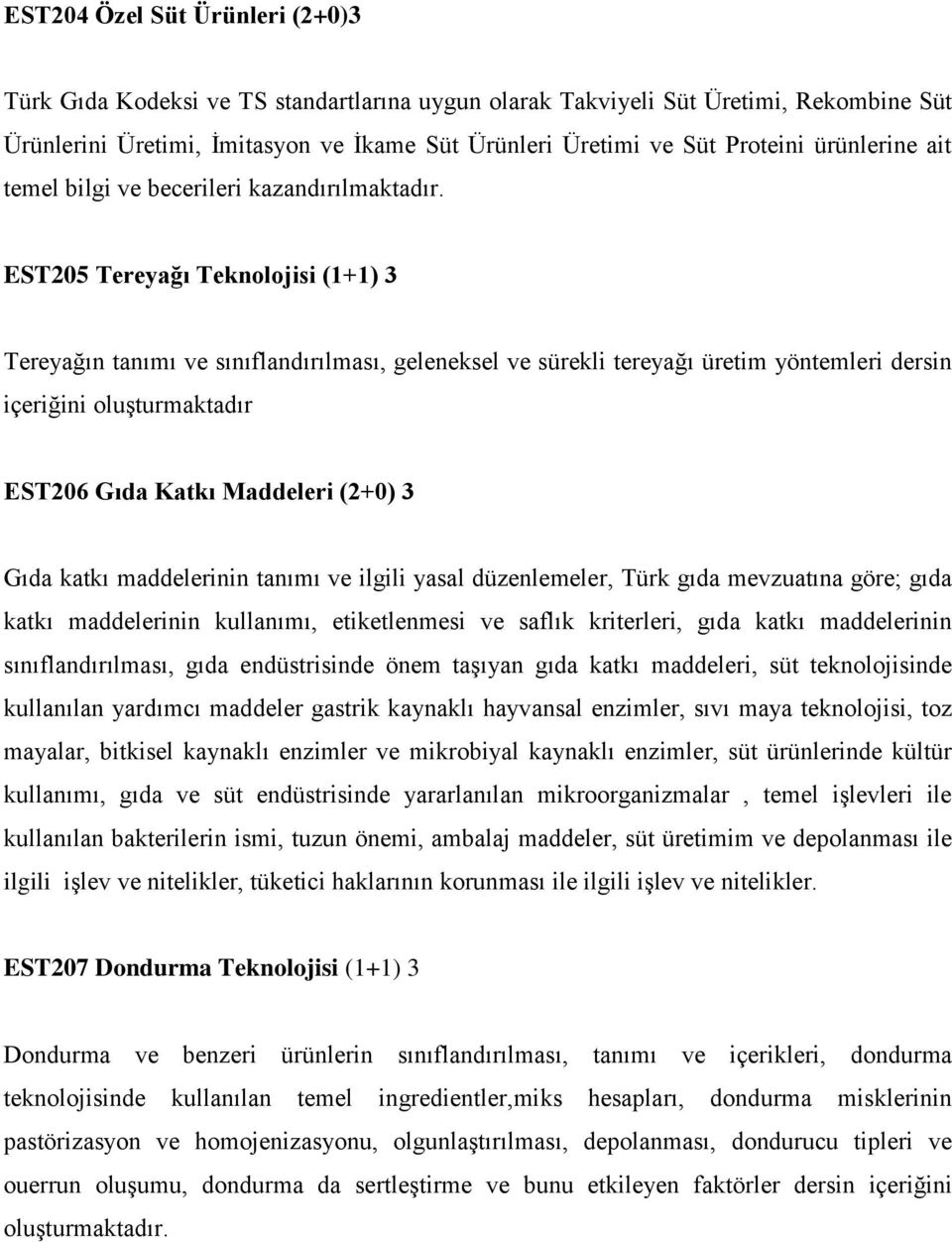 EST204 Özel Süt Ürünleri (2+0)3

Türk Gıda Kodeksi ve TS standartlarına uygun olarak Takviyeli Süt Üretimi, Rekombine Süt Ürünlerini Üretimi, İmitasyon ve İkame Süt Ürünleri Üretimi ve Süt Proteini ürünlerine ait temel bilgi ve becerileri kazandırılmaktadır.

EST205 Tereyağı Teknolojisi (1+1) 3

Tereyağın tanımı ve sınıflandırılması, geleneksel ve sürekli tereyağı üretim yöntemleri dersin içeriğini oluşturmaktadır

EST206 Gıda Katkı Maddeleri (2+0) 3

Gıda katkı maddelerinin tanımı ve ilgili yasal düzenlemeler, Türk gıda mevzuatına göre; gıda katkı maddelerinin kullanımı, etiketlenmesi ve saflık kriterleri, gıda katkı maddelerinin sınıflandırılması, gıda endüstrisinde önem taşıyan gıda katkı maddeleri, süt teknolojisinde kullanılan yardımcı maddeler gastrik kaynaklı hayvansal enzimler, sıvı maya teknolojisi, toz mayalar, bitkisel kaynaklı enzimler ve mikrobiyal kaynaklı enzimler, süt ürünlerinde kültür kullanımı, gıda ve süt endüstrisinde yararlanılan mikroorganizmalar , temel işlevleri ile kullanılan bakterilerin ismi, tuzun önemi, ambalaj maddeler, süt üretimim ve depolanması ile ilgili işlev ve nitelikler, tüketici haklarının korunması ile ilgili işlev ve nitelikler.

EST207 Dondurma Teknolojisi (1+1) 3

Dondurma ve benzeri ürünlerin sınıflandırılması, tanımı ve içerikleri, dondurma teknolojisinde kullanılan temel ingredientler,miks hesapları, dondurma misklerinin pastörizasyon ve homojenizasyonu, olgunlaştırılması, depolanması, dondurucu tipleri ve ouerrun oluşumu, dondurma da sertleştirme ve bunu etkileyen faktörler dersin içeriğini oluşturmaktadır.